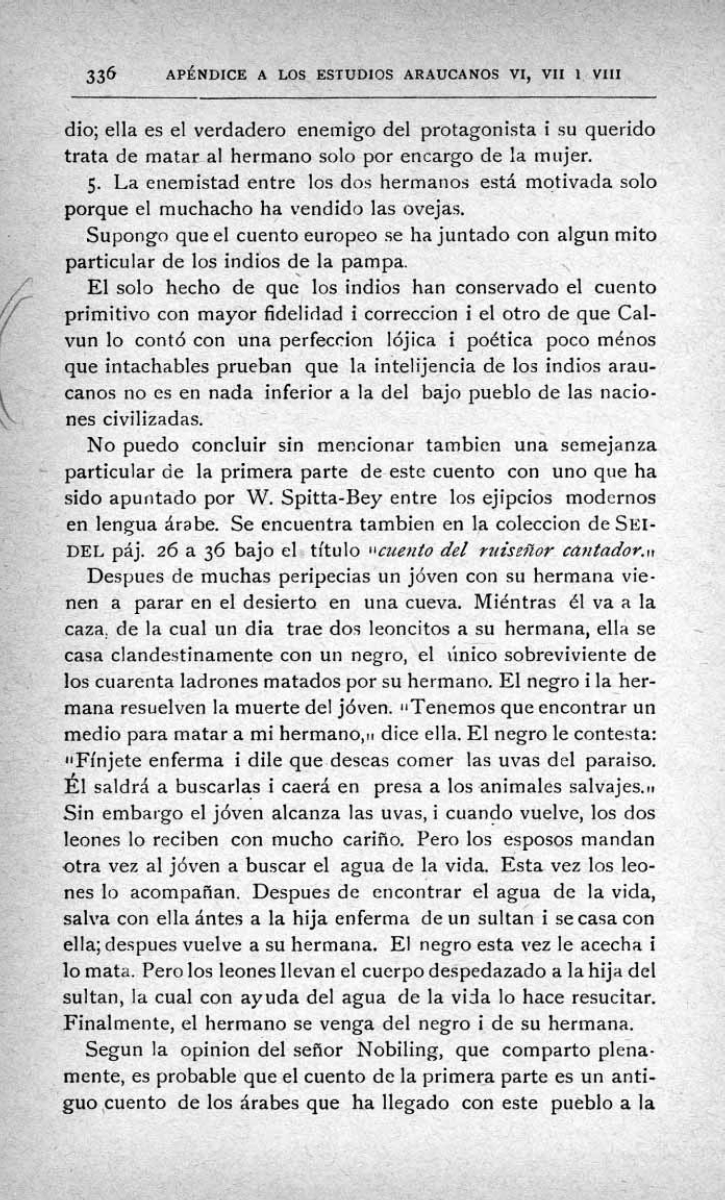 336 APÉNDICE A LOS ESTUDIOS ARAUCANOS VI, VII I VIII

dio; ella es el verdadero enemigo del protagonista i su querido trata de matar al hermano solo por encargo de la mujer.

5. La enemistad entre los dos hermanos está motivada solo porque el muchacho ha vendido las ovejas.

Supongo que el cuento europeo se ha juntado con algun mito particular de los indios de la pampa.

El solo hecho de que los indios han conservado el cuento primitivo con mayor fidelidad i correccion i el otro de que Calvun lo contó con una perfeccion lójica i poética poco ménos que intachables prueban que la intelijencia de los indios araucanos no es en nada inferior a la del bajo pueblo de las naciones civilizadas.

No puedo concluir sin mencionar tambien una semejanza particular de la primera parte de este cuento con uno que ha sido apuntado por W. Spitta-Bey entre los ejipcios modernos en lengua árabe. Se encuentra tambien en la coleccion de SEIDEL páj. 26 a 36 bajo el título "cuento del ruiseñor cantador."

Despues de muchas peripecias un jóven con su hermana vienen a parar en el desierto en una cueva. Miéntras él va a la caza, de la cual un dia trae dos leoncitos a su hermana, ella se casa clandestinamente con un negro, el único sobreviviente de los cuarenta ladrones matados por su hermano. El negro i la hermana resuelven la muerte del jóven. "Tenemos que encontrar un medio para matar a mi hermano," dice ella. El negro le contesta: "Fínjete enferma i dile que deseas comer las uvas del paraiso. Él saldrá a buscarlas i caerá en presa a los animales salvajes." Sin embargo el jóven alcanza las uvas, i cuando vuelve, los dos leones lo reciben con mucho cariño. Pero los esposos mandan otra vez al jóven a buscar el agua de la vida. Esta vez los leones lo acompañan. Despues de encontrar el agua de la vida, salva con ella ántes a la hija enferma de un sultan i se casa con ella; despues vuelve a su hermana. El negro esta vez le acecha i lo mata. Pero los leones llevan el cuerpo despedazado a la hija del sultan, la cual con ayuda del agua de la vida lo hace resucitar. Finalmente, el hermano se venga del negro i de su hermana.

Segun la opinion del señor Nobiling, que comparto plenamente, es probable que el cuento de la primera parte es un antiguo cuento de los árabes que ha llegado con este pueblo a la